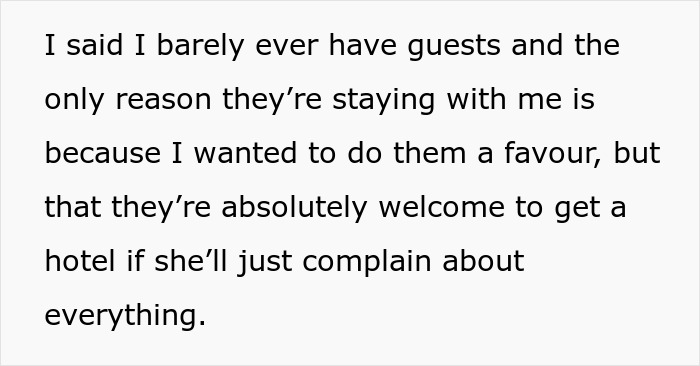 I said I barely ever have guests and the only reason they’re staying with me is because I wanted to do them a favour, but that they’re absolutely welcome to get a hotel if she’ll just complain about everything.